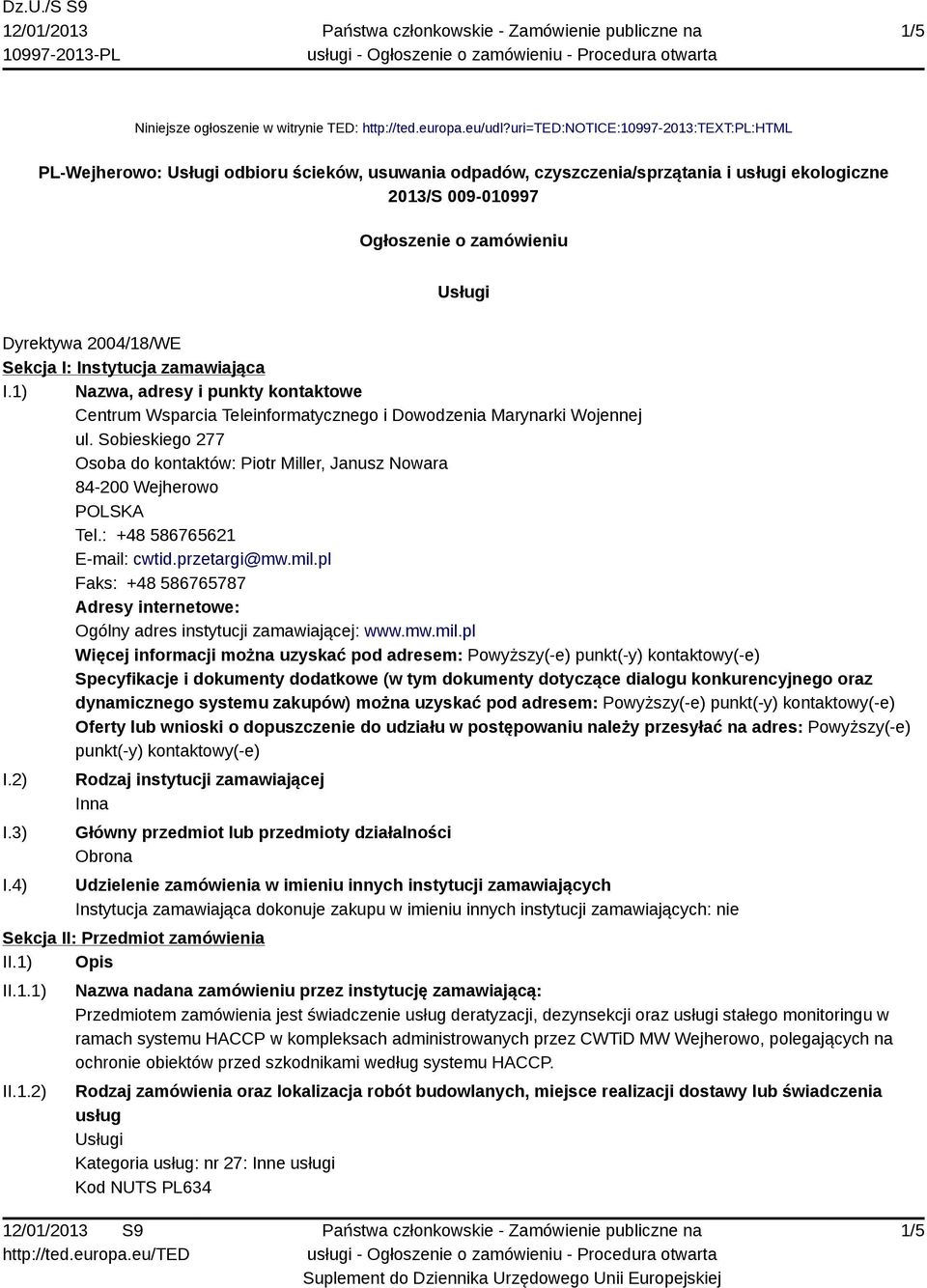 Dz.U./S S9
12/01/2013
10997-2013-PL

Państwa członkowskie - Zamówienie publiczne na usługi - Ogłoszenie o zamówieniu - Procedura otwarta

1/5

Niniejsze ogłoszenie w witrynie TED: http://ted.europa.eu/udl?uri=TED:NOTICE:10997-2013:TEXT:PL:HTML

PL-Wejherowo: Usługi odbioru ścieków, usuwania odpadów, czyszczenia/sprzątania i usługi ekologiczne
2013/S 009-010997

Ogłoszenie o zamówieniu

Usługi

Dyrektywa 2004/18/WE
Sekcja I: Instytucja zamawiająca
I.1) Nazwa, adresy i punkty kontaktowe
Centrum Wsparcia Teleinformatycznego i Dowodzenia Marynarki Wojennej
ul. Sobieskiego 277
Osoba do kontaktów: Piotr Miller, Janusz Nowara
84-200 Wejherowo
POLSKA
Tel.: +48 586765621
E-mail: cwtid.przetargi@mw.mil.pl
Faks: +48 586765787
Adresy internetowe:
Ogólny adres instytucji zamawiającej: www.mw.mil.pl
Więcej informacji można uzyskać pod adresem: Powyższy(-e) punkt(-y) kontaktowy(-e)
Specyfikacje i dokumenty dodatkowe (w tym dokumenty dotyczące dialogu konkurencyjnego oraz dynamicznego systemu zakupów) można uzyskać pod adresem: Powyższy(-e) punkt(-y) kontaktowy(-e)
Oferty lub wnioski o dopuszczenie do udziału w postępowaniu należy przesyłać na adres: Powyższy(-e) punkt(-y) kontaktowy(-e)
I.2) Rodzaj instytucji zamawiającej
Inna
I.3) Główny przedmiot lub przedmioty działalności
Obrona
I.4) Udzielenie zamówienia w imieniu innych instytucji zamawiających
Instytucja zamawiająca dokonuje zakupu w imieniu innych instytucji zamawiających: nie
Sekcja II: Przedmiot zamówienia
II.1) Opis
II.1.1) Nazwa nadana zamówieniu przez instytucję zamawiającą:
Przedmiotem zamówienia jest świadczenie usług deratyzacji, dezynsekcji oraz usługi stałego monitoringu w ramach systemu HACCP w kompleksach administrowanych przez CWTiD MW Wejherowo, polegających na ochronie obiektów przed szkodnikami według systemu HACCP.
II.1.2) Rodzaj zamówienia oraz lokalizacja robót budowlanych, miejsce realizacji dostawy lub świadczenia usług
Usługi
Kategoria usług: nr 27: Inne usługi
Kod NUTS PL634

12/01/2013 S9
http://ted.europa.eu/TED

Państwa członkowskie - Zamówienie publiczne na usługi - Ogłoszenie o zamówieniu - Procedura otwarta
Suplement do Dziennika Urzędowego Unii Europejskiej

1/5